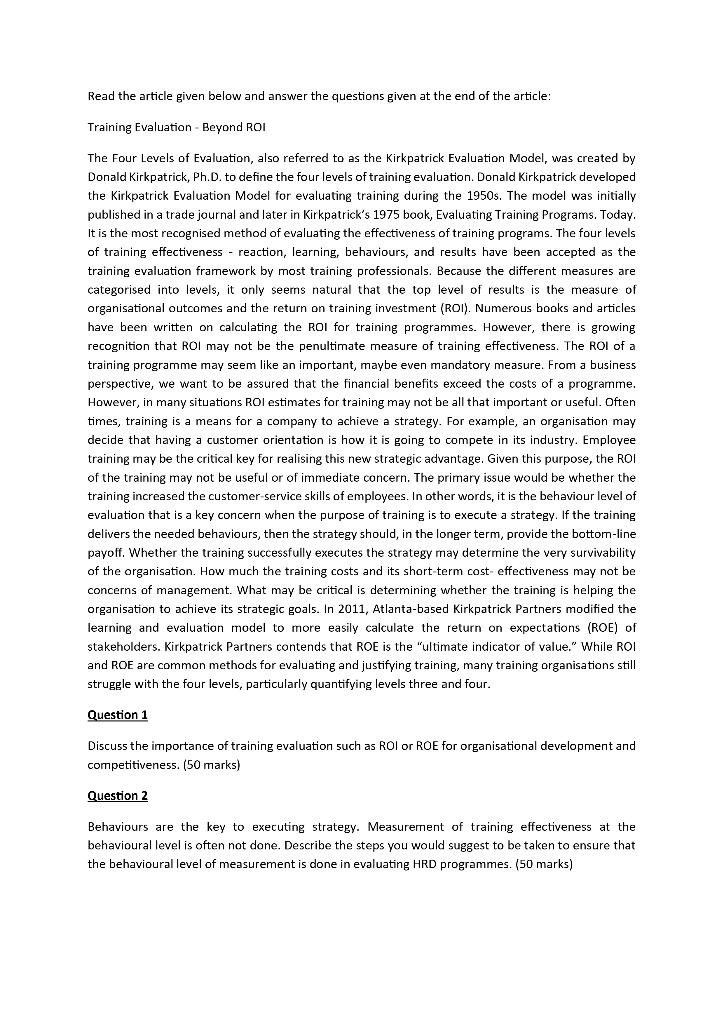 Read the article given below and answer the questions given at the end of the article:

Training Evaluation - Beyond ROI

The Four Levels of Evaluation, also referred to as the Kirkpatrick Evaluation Model, was created by Donald Kirkpatrick, Ph.D. to define the four levels of training evaluation. Donald Kirkpatrick developed the Kirkpatrick Evaluation Model for evaluating training during the 1950s. The model was initially published in a trade journal and later in Kirkpatrick's 1975 book, Evaluating Training Programs. Today. It is the most recognised method of evaluating the effectiveness of training programs. The four levels of training effectiveness - reaction, learning, behaviours, and results have been accepted as the training evaluation framework by most training professionals. Because the different measures are categorised into levels, it only seems natural that the top level of results is the measure of organisational outcomes and the return on training investment (ROI). Numerous books and articles have been written on calculating the ROI for training programmes. However, there is growing recognition that ROI may not be the penultimate measure of training effectiveness. The ROI of a training programme may seem like an important, maybe even mandatory measure. From a business perspective, we want to be assured that the financial benefits exceed the costs of a programme. However, in many situations ROI estimates for training may not be all that important or useful. Often times, training is a means for a company to achieve a strategy. For example, an organisation may decide that having a customer orientation is how it is going to compete in its industry. Employee training may be the critical key for realising this new strategic advantage. Given this purpose, the ROI of the training may not be useful or of immediate concern. The primary issue would be whether the training increased the customer-service skills of employees. In other words, it is the behaviour level of evaluation that is a key concern when the purpose of training is to execute a strategy. If the training delivers the needed behaviours, then the strategy should, in the longer term, provide the bottom-line payoff. Whether the training successfully executes the strategy may determine the very survivability of the organisation. How much the training costs and its short-term cost- effectiveness may not be concerns of management. What may be critical is determining whether the training is helping the organisation to achieve its strategic goals. In 2011, Atlanta-based Kirkpatrick Partners modified the learning and evaluation model to more easily calculate the return on expectations (ROE) of stakeholders. Kirkpatrick Partners contends that ROE is the "ultimate indicator of value." While ROI and ROE are common methods for evaluating and justifying training, many training organisations still struggle with the four levels, particularly quantifying levels three and four.

Question 1

Discuss the importance of training evaluation such as ROI or ROE for organisational development and competitiveness. (50 marks)

Question 2

Behaviours are the key to executing strategy. Measurement of training effectiveness at the behavioural level is often not done. Describe the steps you would suggest to be taken to ensure that the behavioural level of measurement is done in evaluating HRD programmes. (50 marks)